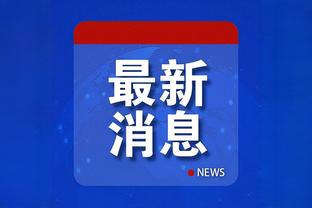 最新
消息

NEWS